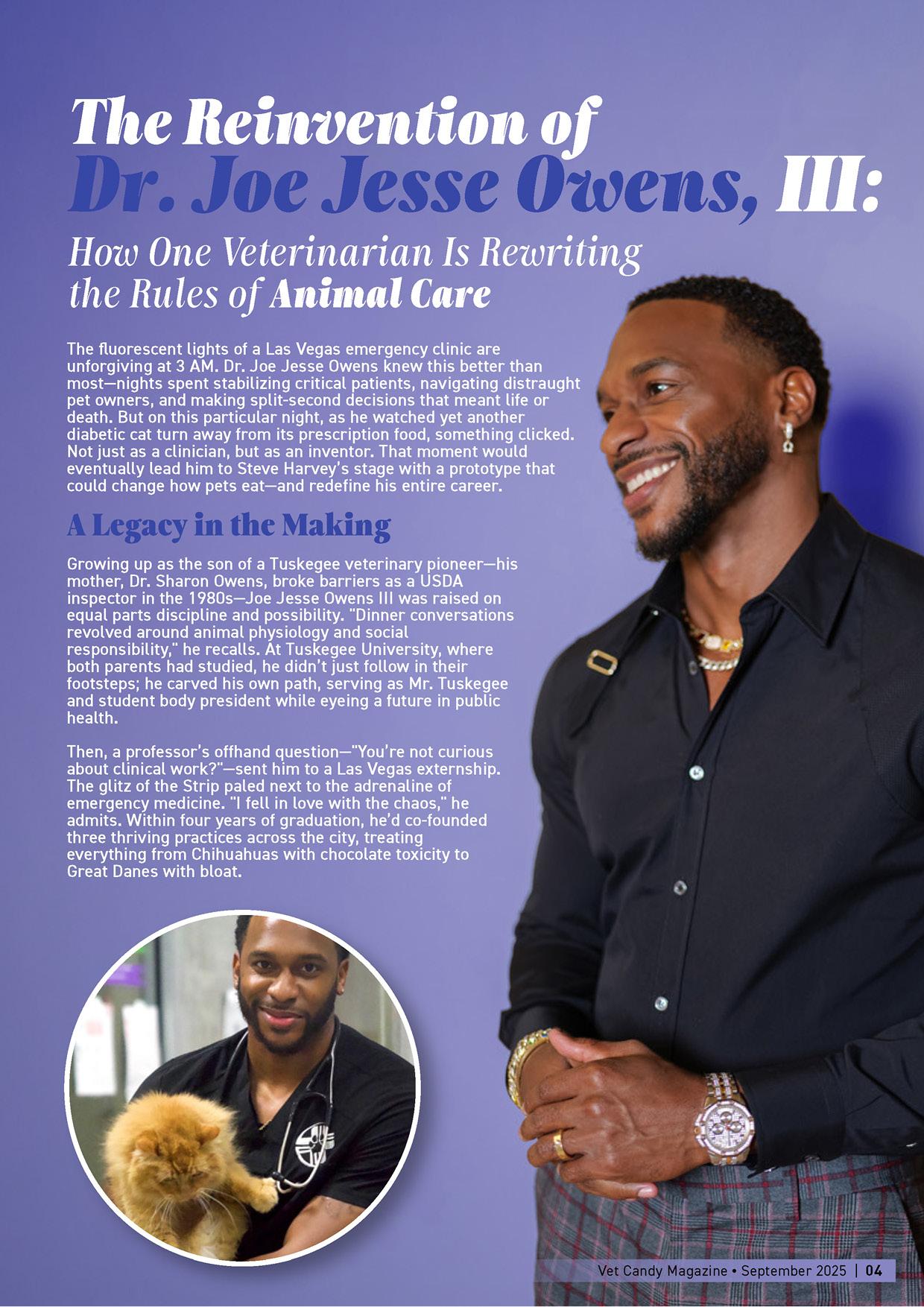 The Reinvention of
Dr. Joe Jesse Owens, III:

How One Veterinarian Is Rewriting the Rules of Animal Care

The fluorescent lights of a Las Vegas emergency clinic are unforgiving at 3 AM. Dr. Joe Jesse Owens knew this better than most—nights spent stabilizing critical patients, navigating distraught pet owners, and making split-second decisions that meant life or death. But on this particular night, as he watched yet another diabetic cat turn away from its prescription food, something clicked. Not just as a clinician, but as an inventor. That moment would eventually lead him to Steve Harvey's stage with a prototype that could change how pets eat—and redefine his entire career.

A Legacy in the Making

Growing up as the son of a Tuskegee veterinary pioneer—his mother, Dr. Sharon Owens, broke barriers as a USDA inspector in the 1980s—Joe Jesse Owens III was raised on equal parts discipline and possibility. "Dinner conversations revolved around animal physiology and social responsibility," he recalls. At Tuskegee University, where both parents had studied, he didn't just follow in their footsteps; he carved his own path, serving as Mr. Tuskegee and student body president while eyeing a future in public health.

Then, a professor's offhand question—"You're not curious about clinical work?"—sent him to a Las Vegas externship. The glitz of the Strip paled next to the adrenaline of emergency medicine. "I fell in love with the chaos," he admits. Within four years of graduation, he'd co-founded three thriving practices across the city, treating everything from Chihuahuas with chocolate toxicity to Great Danes with bloat.

Vet Candy Magazine • September 2025 | 04